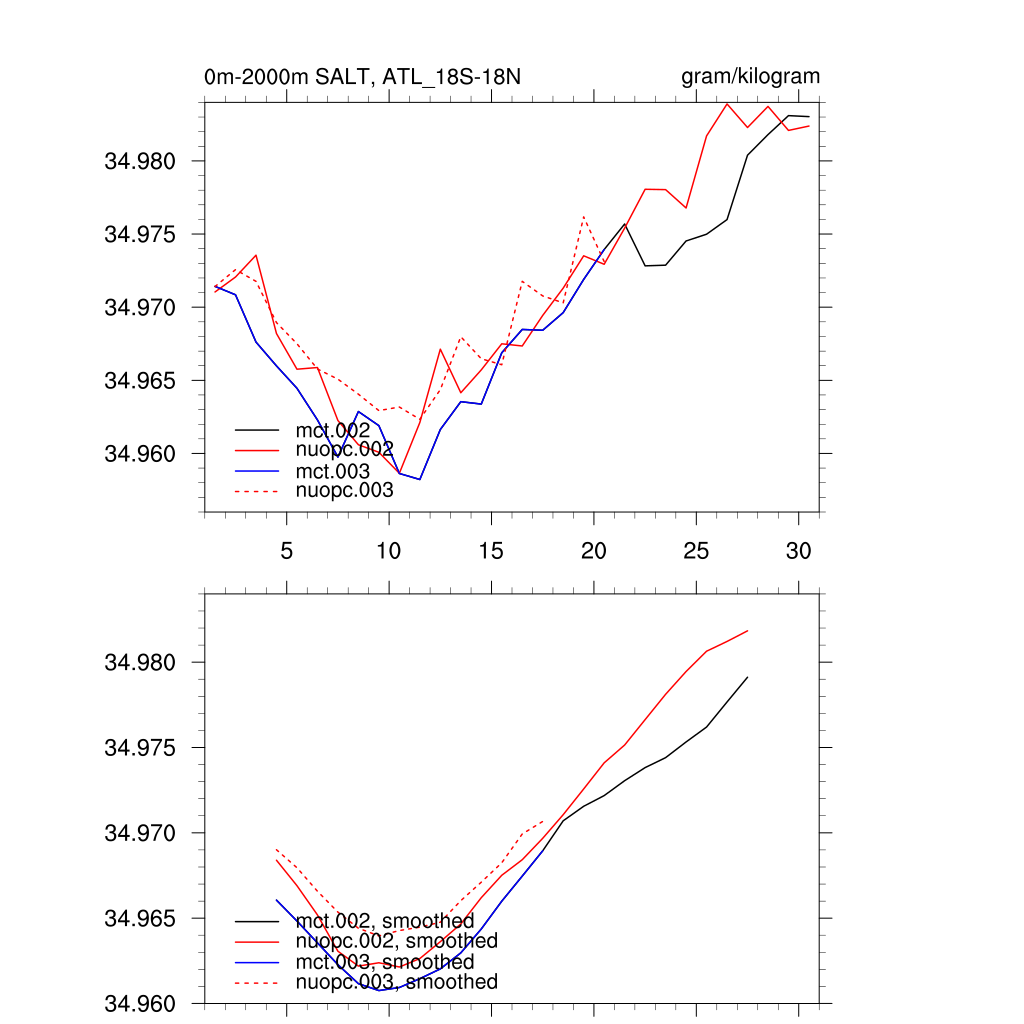 0m-2000m SALT, ATL_18S-18N

gram/kilogram

34.980
34.975
34.970
34.965
34.960

mct.002
nuopc.002
mct.003
nuopc.003

5
10
15
20
25
30

34.980
34.975
34.970
34.965
34.960

mct.002, smoothed
nuopc.002, smoothed
mct.003, smoothed
nuopc.003, smoothed